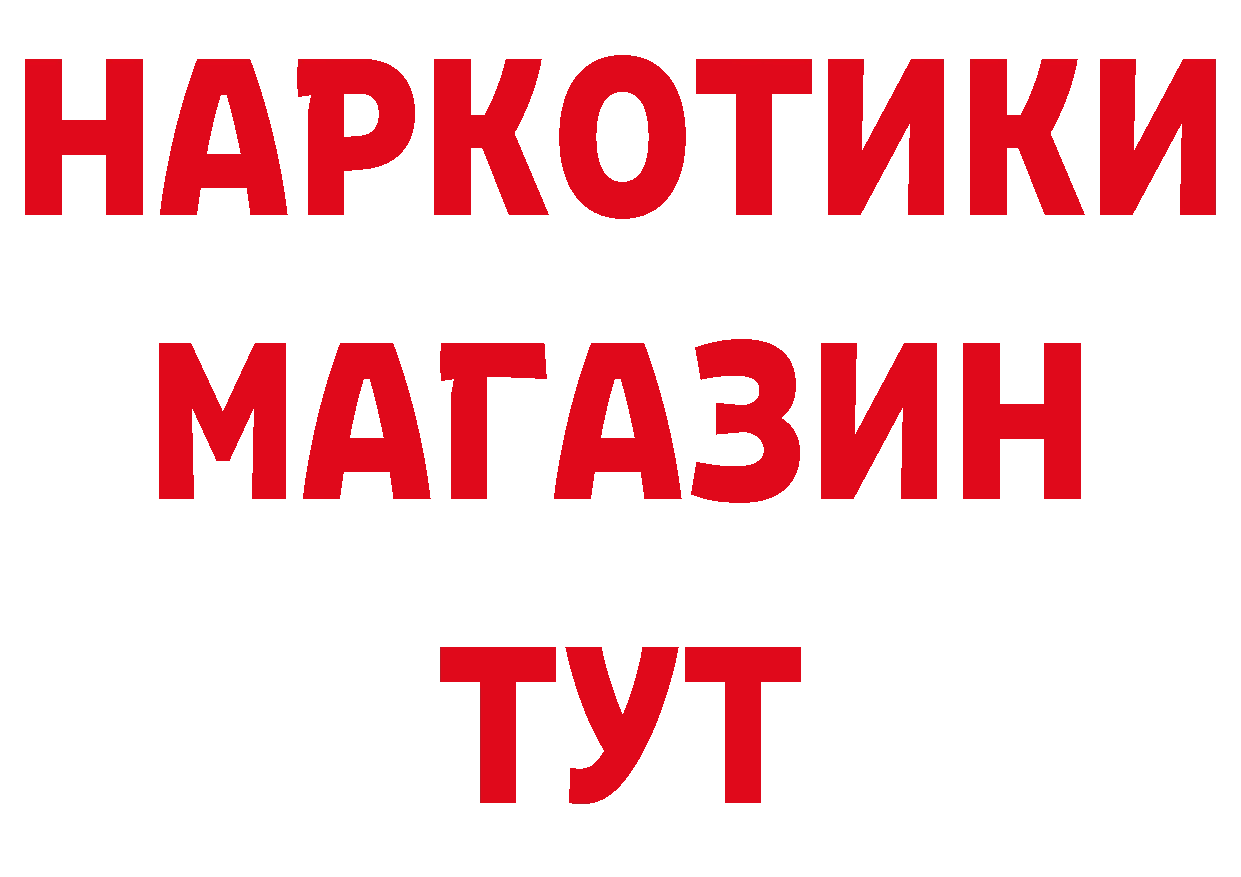 НАРКОТИКИ
МАГАЗИН
ТУТ